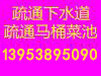 疏通下水道
疏通马桶菜池
13953895090